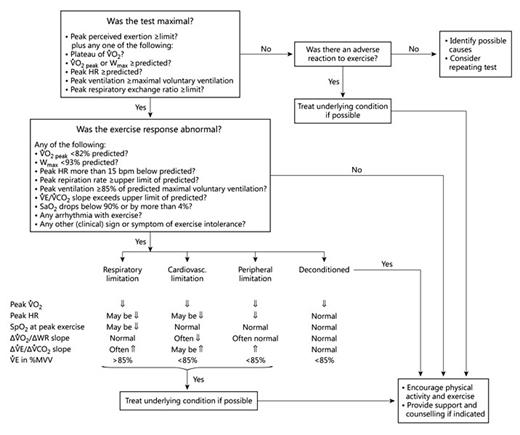 Was the test maximal?

• Peak perceived exertion ≥limit? plus any one of the following:
• Plateau of $\dot{V}O_2$?
• $\dot{V}O_{2\ peak}$ or $W_{max}$ ≥predicted?
• Peak HR ≥predicted?
• Peak ventilation ≥maximal voluntary ventilation
• Peak respiratory exchange ratio ≥limit?

No

Was there an adverse reaction to exercise?

No

• Identify possible causes
• Consider repeating test

Yes

Treat underlying condition if possible

Yes

Was the exercise response abnormal?

Any of the following:
• $\dot{V}O_{2\ peak}$ <82% predicted?
• $W_{max}$ <93% predicted?
• Peak HR more than 15 bpm below predicted?
• Peak repiration rate ≥upper limit of predicted?
• Peak ventilation ≥85% of predicted maximal voluntary ventilation?
• $\dot{V}E/\dot{V}CO_2$ slope exceeds upper limit of predicted?
• $SaO_2$ drops below 90% or by more than 4%?
• Any arrhythmia with exercise?
• Any other (clinical) sign or symptom of exercise intolerance?

No

Yes

| | Respiratory limitation | Cardiovasc. limitation | Peripheral limitation | Deconditioned |
|---|---|---|---|---|
| Peak $\dot{V}O_2$ | ⇓ | ⇓ | ⇓ | ⇓ |
| Peak HR | May be ⇓ | May be ⇓ | ⇓ | Normal |
| $SpO_2$ at peak exercise | May be ⇓ | Normal | Normal | Normal |
| $\Delta\dot{V}O_2/\Delta WR$ slope | Normal | Often ⇓ | Often normal | Normal |
| $\Delta\dot{V}E/\Delta\dot{V}CO_2$ slope | Often ⇑ | May be ⇑ | ⇑ | Normal |
| $\dot{V}E$ in %MVV | >85% | <85% | <85% | <85% |

Yes

Yes

Treat underlying condition if possible

• Encourage physical activity and exercise
• Provide support and counselling if indicated